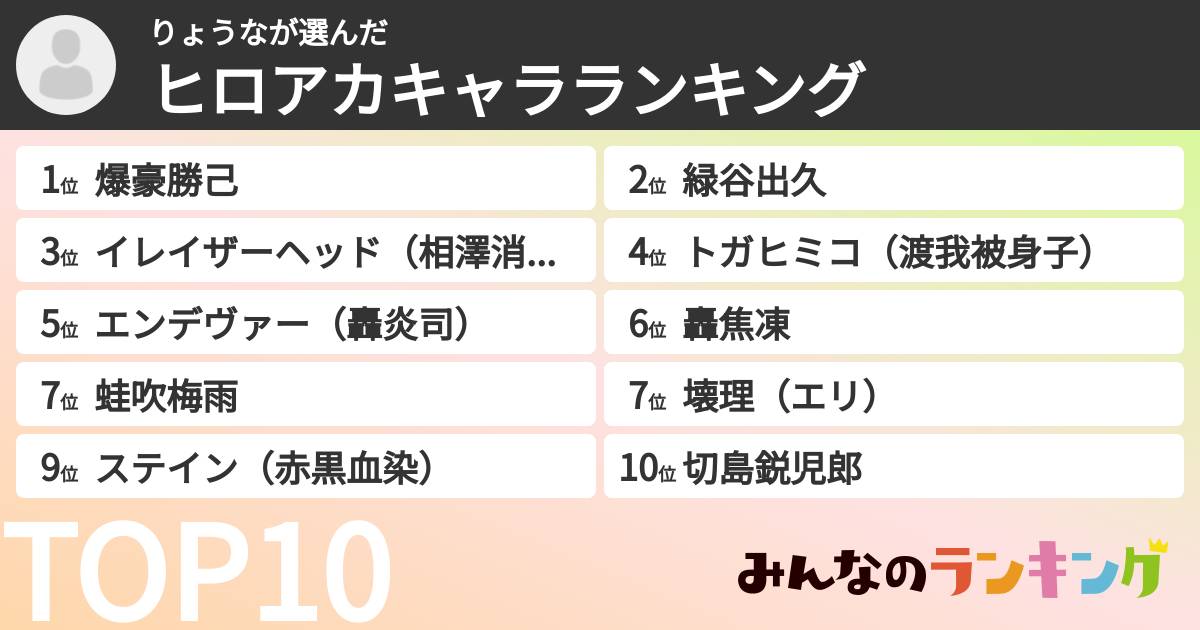 りょうなが選んだ
ヒロアカキャラランキング

1位 爆豪勝己
2位 緑谷出久
3位 イレイザーヘッド（相澤消...
4位 トガヒミコ（渡我被身子）
5位 エンデヴァー（轟炎司）
6位 轟焦凍
7位 蛙吹梅雨
7位 壊理（エリ）
9位 ステイン（赤黒血染）
10位 切島鋭児郎

TOP10
みんなのランキング